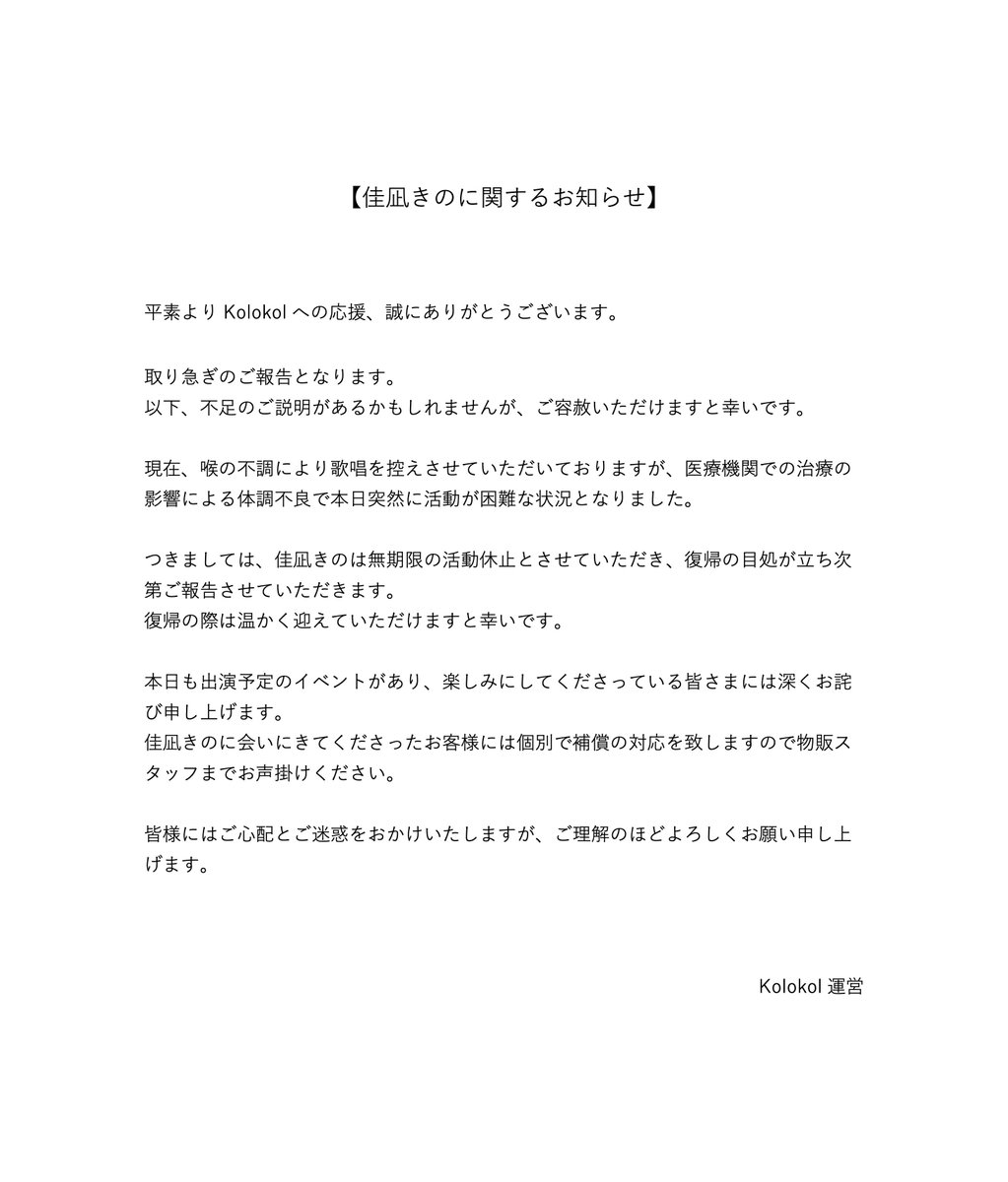 【佳凪きのに関するお知らせ】

平素より Kolokol への応援、誠にありがとうございます。

取り急ぎのご報告となります。
以下、不足のご説明があるかもしれませんが、ご容赦いただけますと幸いです。

現在、喉の不調により歌唱を控えさせていただいておりますが、医療機関での治療の影響による体調不良で本日突然に活動が困難な状況となりました。

つきましては、佳凪きのは無期限の活動休止とさせていただき、復帰の目処が立ち次第ご報告させていただきます。
復帰の際は温かく迎えていただけますと幸いです。

本日も出演予定のイベントがあり、楽しみにしてくださっている皆さまには深くお詫び申し上げます。
佳凪きのに会いにきてくださったお客様には個別で補償の対応を致しますので物販スタッフまでお声掛けください。

皆様にはご心配とご迷惑をおかけいたしますが、ご理解のほどよろしくお願い申し上げます。

Kolokol 運営